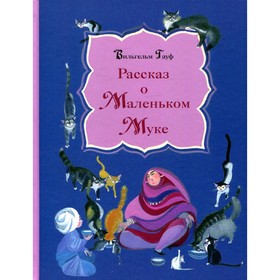 Вильгельм Гауф
Рассказ
о
Маленьком
Муке